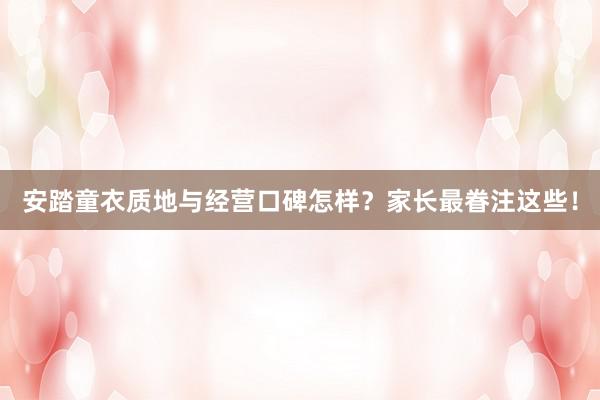 安踏童衣质地与经营口碑怎样？家长最眷注这些！